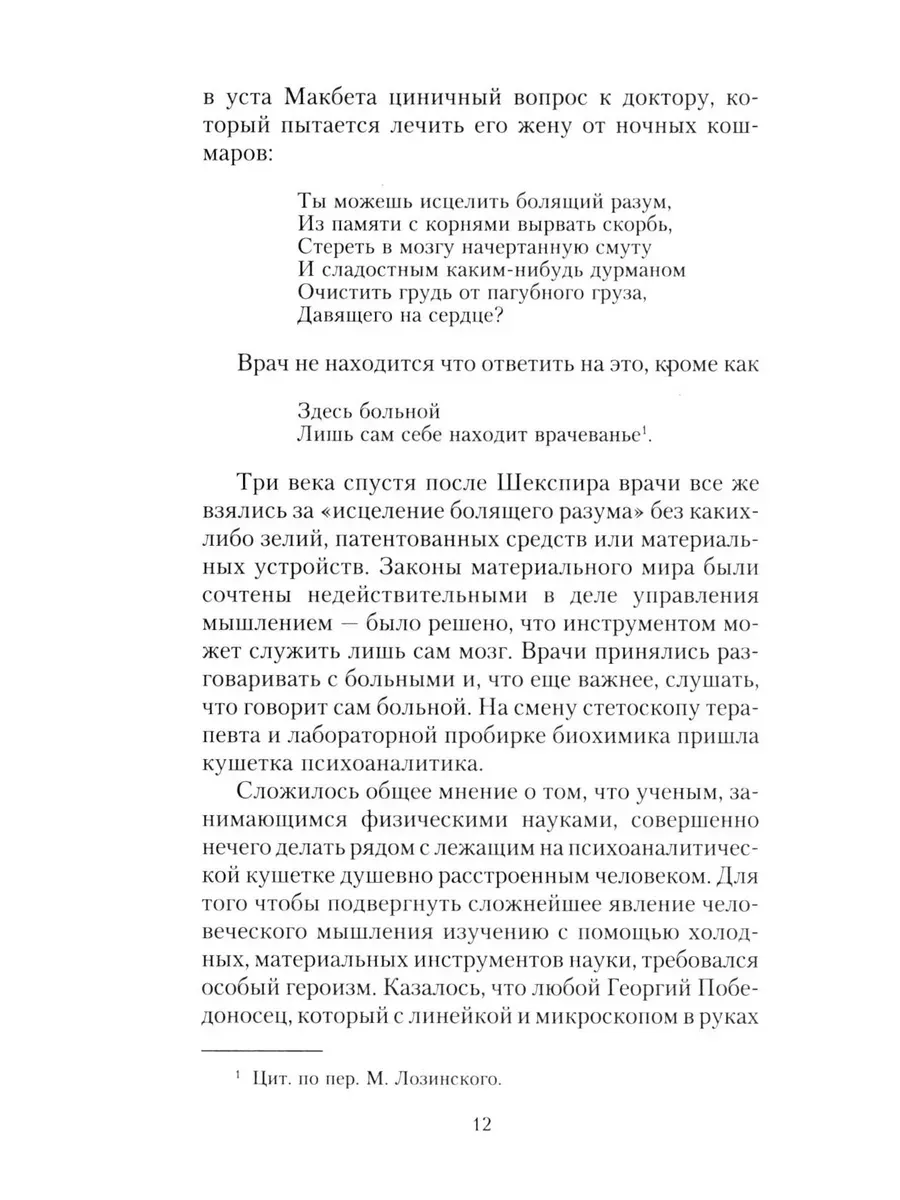 в уста Макбета циничный вопрос к доктору, который пытается лечить его жену от ночных кошмаров:

Ты можешь исцелить болящий разум,
Из памяти с корнями вырвать скорбь,
Стереть в мозгу начертанную смуту
И сладостным каким-нибудь дурманом
Очистить грудь от пагубного груза,
Давящего на сердце?

Врач не находится что ответить на это, кроме как

Здесь больной
Лишь сам себе находит врачеванье$^1$.

Три века спустя после Шекспира врачи все же взялись за «исцеление болящего разума» без каких-либо зелий, патентованных средств или материальных устройств. Законы материального мира были сочтены недействительными в деле управления мышлением — было решено, что инструментом может служить лишь сам мозг. Врачи принялись разговаривать с больными и, что еще важнее, слушать, что говорит сам больной. На смену стетоскопу терапевта и лабораторной пробирке биохимика пришла кушетка психоаналитика.

Сложилось общее мнение о том, что ученым, занимающимся физическими науками, совершенно нечего делать рядом с лежащим на психоаналитической кушетке душевно расстроенным человеком. Для того чтобы подвергнуть сложнейшее явление человеческого мышления изучению с помощью холодных, материальных инструментов науки, требовался особый героизм. Казалось, что любой Георгий Победоносец, который с линейкой и микроскопом в руках

$^1$ Цит. по пер. М. Лозинского.

12